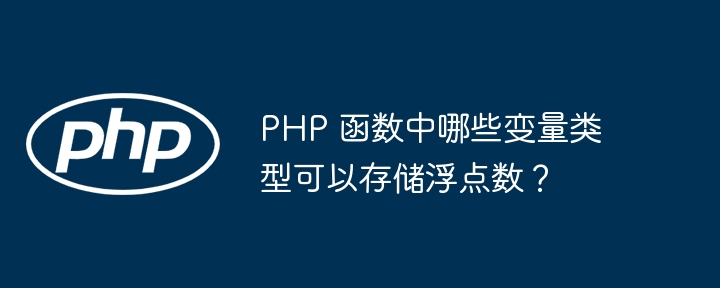 php

PHP 函数中哪些变量类型可以存储浮点数？